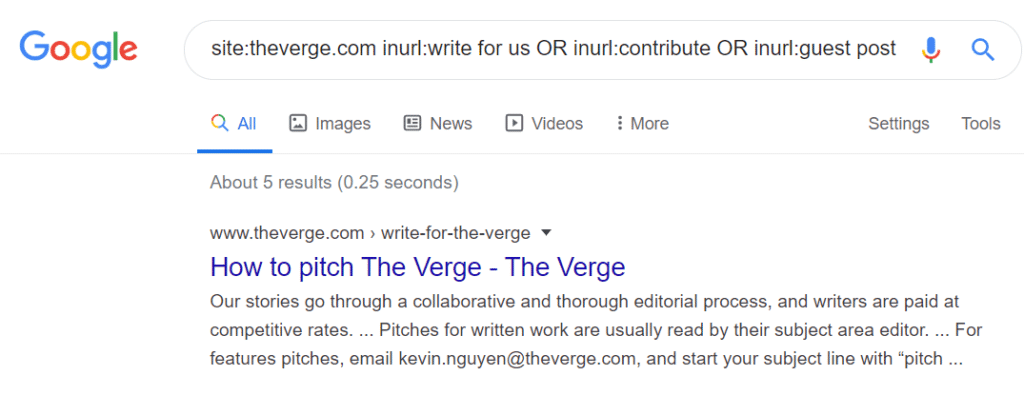 Google

site:theverge.com inurl:write for us OR inurl:contribute OR inurl:guest post

All Images News Videos More Settings Tools

About 5 results (0.25 seconds)

www.theverge.com › write-for-the-verge

How to pitch The Verge - The Verge

Our stories go through a collaborative and thorough editorial process, and writers are paid at competitive rates. ... Pitches for written work are usually read by their subject area editor. ... For features pitches, email kevin.nguyen@theverge.com, and start your subject line with “pitch ...